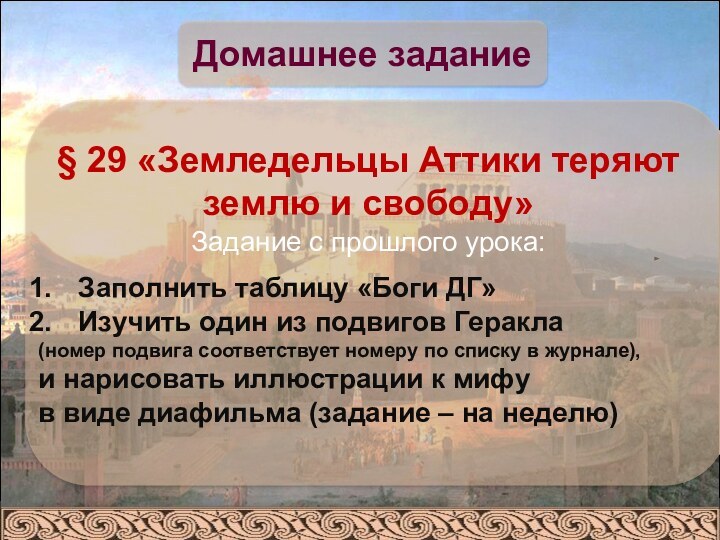 Домашнее задание

§ 29 «Земледельцы Аттики теряют землю и свободу»

Задание с прошлого урока:

1. Заполнить таблицу «Боги ДГ»
2. Изучить один из подвигов Геракла (номер подвига соответствует номеру по списку в журнале), и нарисовать иллюстрации к мифу в виде диафильма (задание – на неделю)